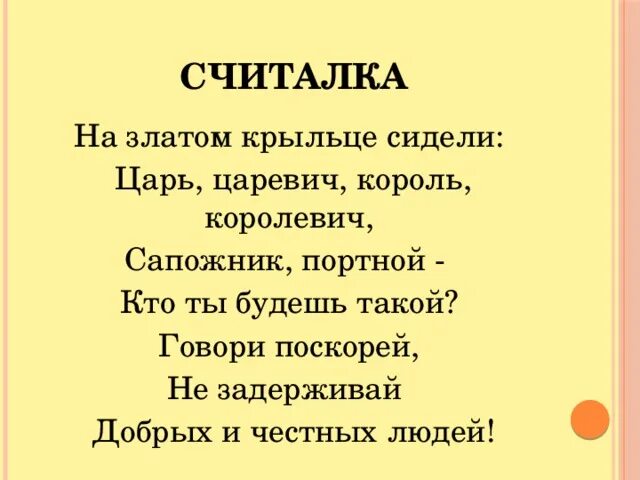 СЧИТАЛКА

На златом крыльце сидели:
Царь, царевич, король, королевич,
Сапожник, портной -
Кто ты будешь такой?
Говори поскорей,
Не задерживай
Добрых и честных людей!